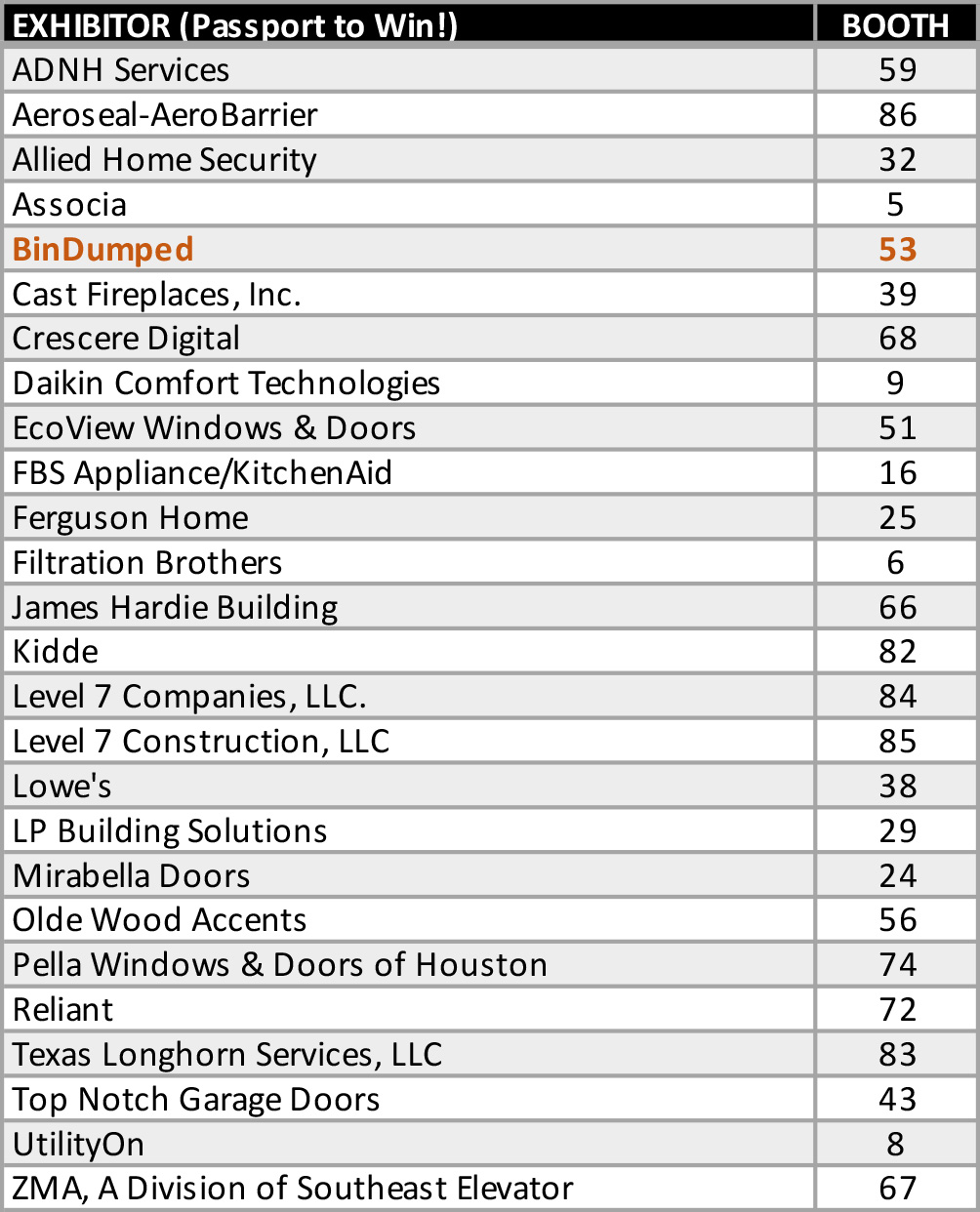 | EXHIBITOR (Passport to Win!) | BOOTH |
|---|---|
| ADNH Services | 59 |
| Aeroseal-AeroBarrier | 86 |
| Allied Home Security | 32 |
| Associa | 5 |
| BinDumped | 53 |
| Cast Fireplaces, Inc. | 39 |
| Crescere Digital | 68 |
| Daikin Comfort Technologies | 9 |
| EcoView Windows & Doors | 51 |
| FBS Appliance/KitchenAid | 16 |
| Ferguson Home | 25 |
| Filtration Brothers | 6 |
| James Hardie Building | 66 |
| Kidde | 82 |
| Level 7 Companies, LLC. | 84 |
| Level 7 Construction, LLC | 85 |
| Lowe's | 38 |
| LP Building Solutions | 29 |
| Mirabella Doors | 24 |
| Olde Wood Accents | 56 |
| Pella Windows & Doors of Houston | 74 |
| Reliant | 72 |
| Texas Longhorn Services, LLC | 83 |
| Top Notch Garage Doors | 43 |
| UtilityOn | 8 |
| ZMA, A Division of Southeast Elevator | 67 |